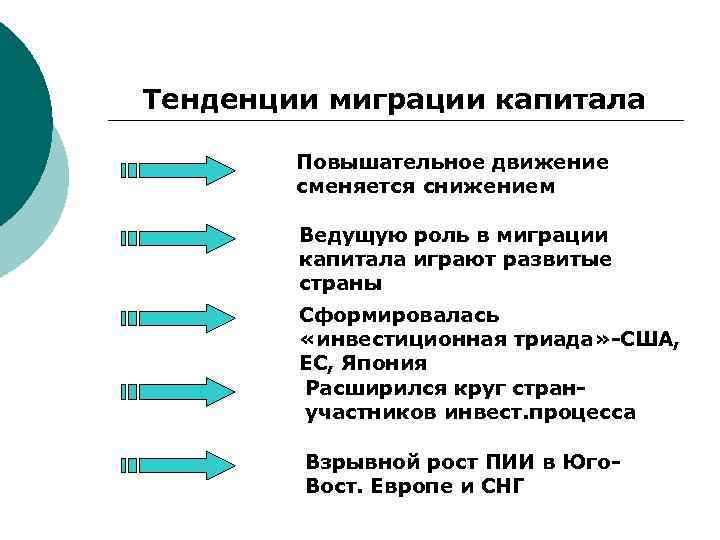 Тенденции миграции капитала

Повышательное движение сменяется снижением

Ведущую роль в миграции капитала играют развитые страны

Сформировалась «инвестиционная триада»-США, ЕС, Япония

Расширился круг стран-участников инвест.процесса

Взрывной рост ПИИ в Юго-Вост. Европе и СНГ